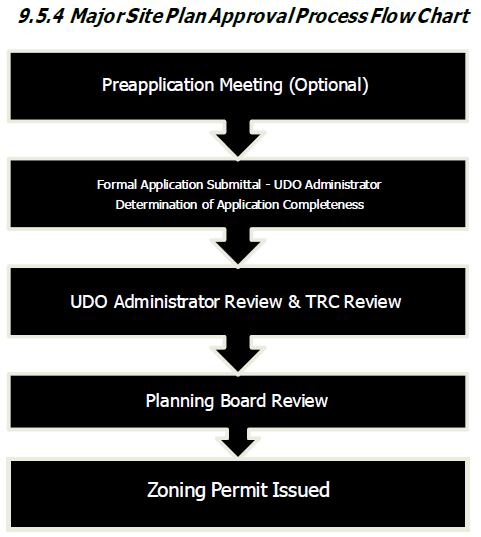 9.5.4 Major Site Plan Approval Process Flow Chart

Preapplication Meeting (Optional)

Formal Application Submittal - UDO Administrator Determination of Application Completeness

UDO Administrator Review & TRC Review

Planning Board Review

Zoning Permit Issued